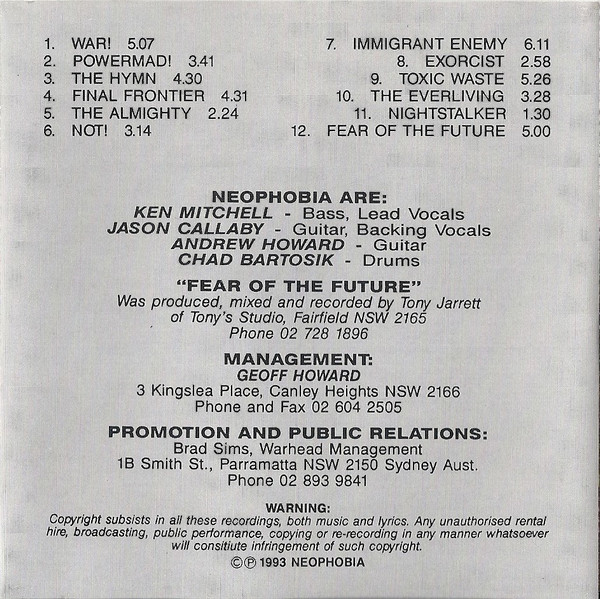 1. WAR! 5.07
2. POWERMAD! 3.41
3. THE HYMN 4.30
4. FINAL FRONTIER 4.31
5. THE ALMIGHTY 2.24
6. NOT! 3.14

7. IMMIGRANT ENEMY 6.11
8. EXORCIST 2.58
9. TOXIC WASTE 5.26
10. THE EVERLIVING 3.28
11. NIGHTSTALKER 1.30
12. FEAR OF THE FUTURE 5.00

NEOPHOBIA ARE:
KEN MITCHELL - Bass, Lead Vocals
JASON CALLABY - Guitar, Backing Vocals
ANDREW HOWARD - Guitar
CHAD BARTOSIK - Drums

"FEAR OF THE FUTURE"
Was produced, mixed and recorded by Tony Jarrett
of Tony's Studio, Fairfield NSW 2165
Phone 02 728 1896

MANAGEMENT:
GEOFF HOWARD
3 Kingslea Place, Canley Heights NSW 2166
Phone and Fax 02 604 2505

PROMOTION AND PUBLIC RELATIONS:
Brad Sims, Warhead Management
1B Smith St., Parramatta NSW 2150 Sydney Aust.
Phone 02 893 9841

WARNING:
Copyright subsists in all these recordings, both music and lyrics. Any unauthorised rental hire, broadcasting, public performance, copying or re-recording in any manner whatsoever will consitiute infringement of such copyright.

©℗ 1993 NEOPHOBIA